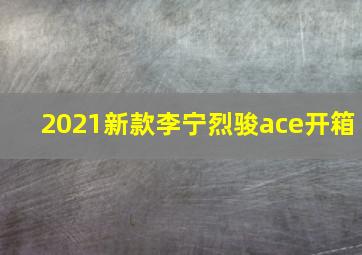 2021新款李宁烈骏ace开箱